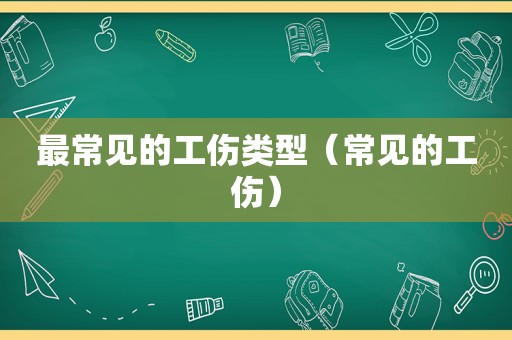 最常见的工伤类型（常见的工伤）